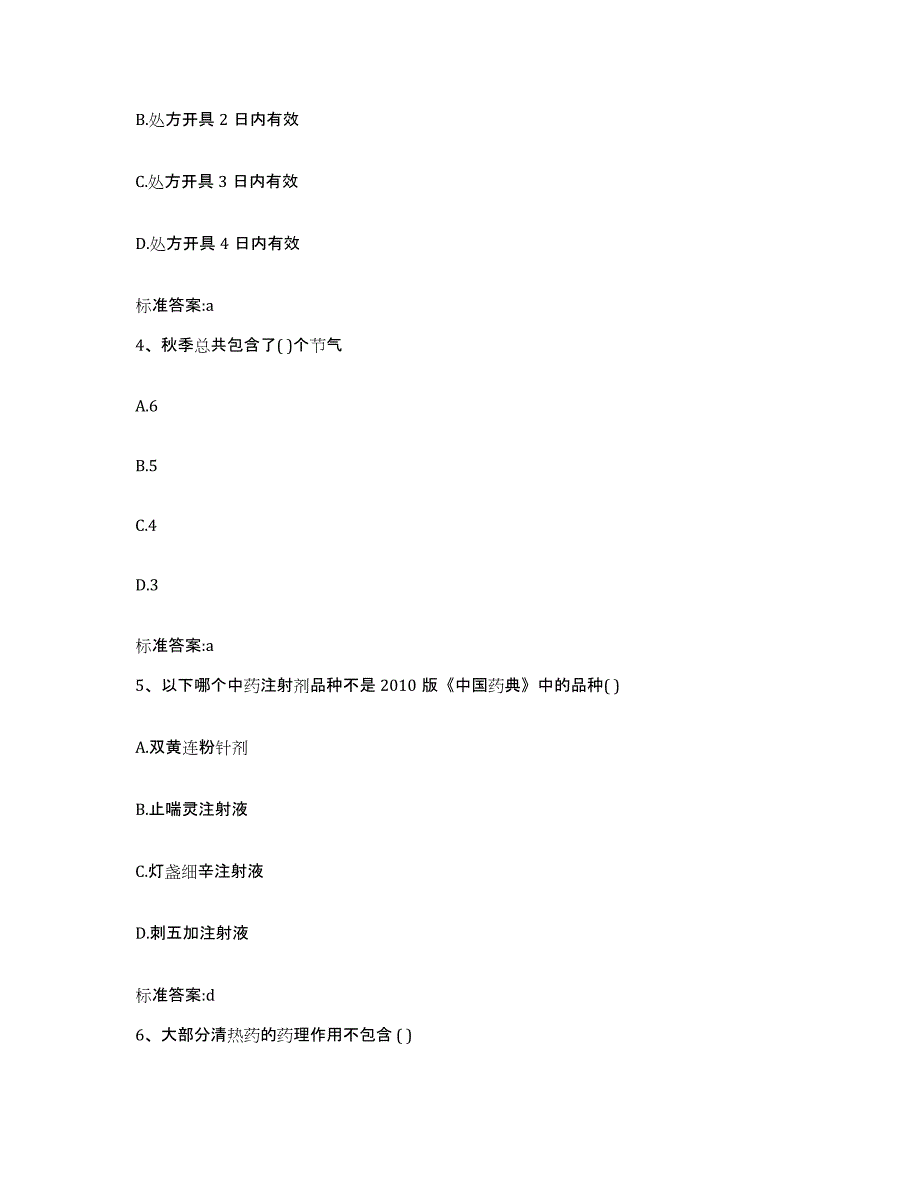 B.处方开具 2 日内有效

C.处方开具 3 日内有效

D.处方开具 4 日内有效

标准答案:a

4、秋季总共包含了( )个节气

A.6

B.5

C.4

D.3

标准答案:a

5、以下哪个中药注射剂品种不是 2010 版《中国药典》中的品种( )

A.双黄连粉针剂

B.止喘灵注射液

C.灯盏细辛注射液

D.刺五加注射液

标准答案:d

6、大部分清热药的药理作用不包含 ( )